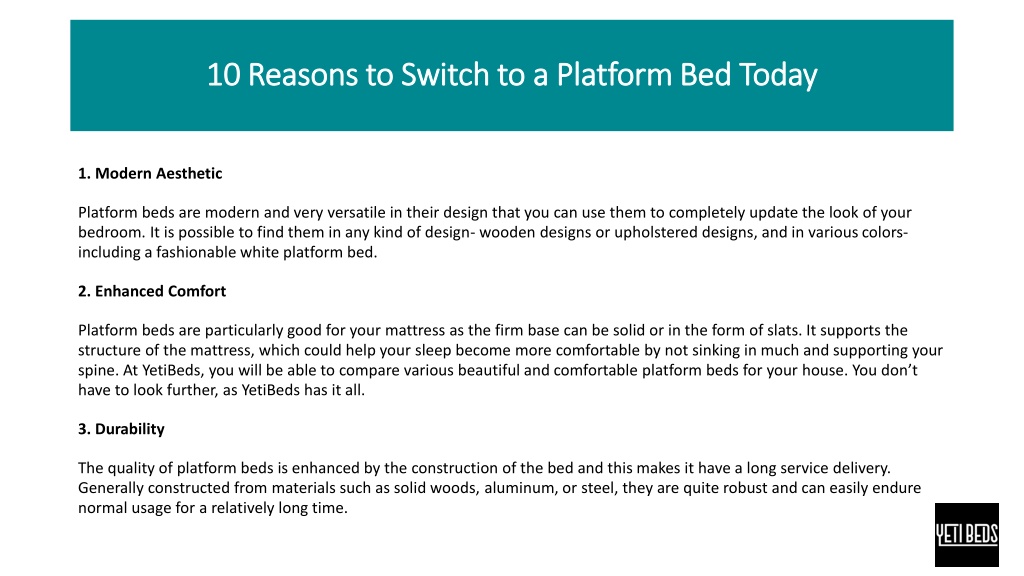 10 Reasons to Switch to a Platform Bed Today

1. Modern Aesthetic

Platform beds are modern and very versatile in their design that you can use them to completely update the look of your bedroom. It is possible to find them in any kind of design- wooden designs or upholstered designs, and in various colors- including a fashionable white platform bed.

2. Enhanced Comfort

Platform beds are particularly good for your mattress as the firm base can be solid or in the form of slats. It supports the structure of the mattress, which could help your sleep become more comfortable by not sinking in much and supporting your spine. At YetiBeds, you will be able to compare various beautiful and comfortable platform beds for your house. You don't have to look further, as YetiBeds has it all.

3. Durability

The quality of platform beds is enhanced by the construction of the bed and this makes it have a long service delivery. Generally constructed from materials such as solid woods, aluminum, or steel, they are quite robust and can easily endure normal usage for a relatively long time.

YETI BEDS